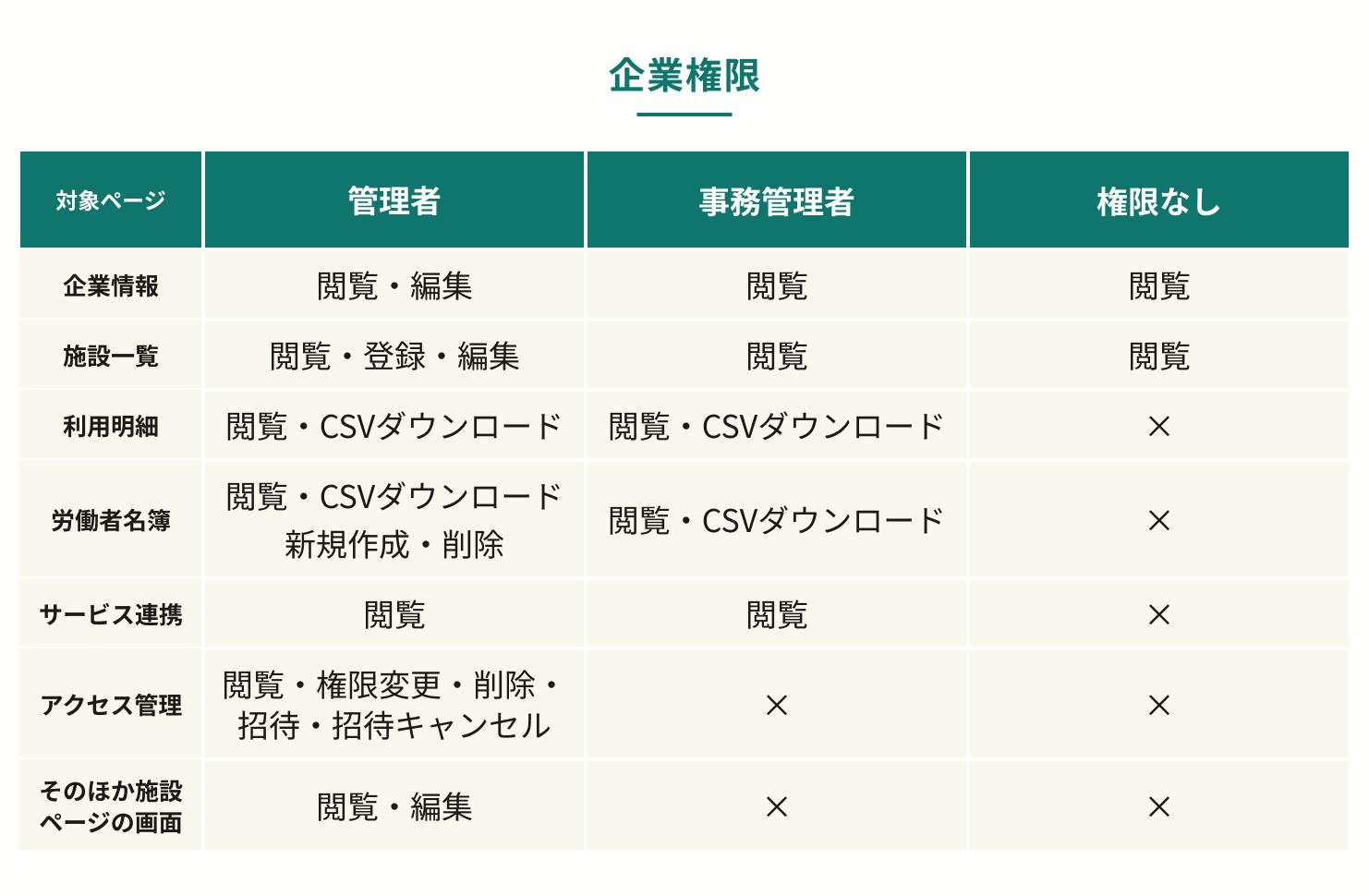 企業権限

| 対象ページ | 管理者 | 事務管理者 | 権限なし |
|---|---|---|---|
| 企業情報 | 閲覧・編集 | 閲覧 | 閲覧 |
| 施設一覧 | 閲覧・登録・編集 | 閲覧 | 閲覧 |
| 利用明細 | 閲覧・CSVダウンロード | 閲覧・CSVダウンロード | × |
| 労働者名簿 | 閲覧・CSVダウンロード 新規作成・削除 | 閲覧・CSVダウンロード | × |
| サービス連携 | 閲覧 | 閲覧 | × |
| アクセス管理 | 閲覧・権限変更・削除・招待・招待キャンセル | × | × |
| そのほか施設ページの画面 | 閲覧・編集 | × | × |